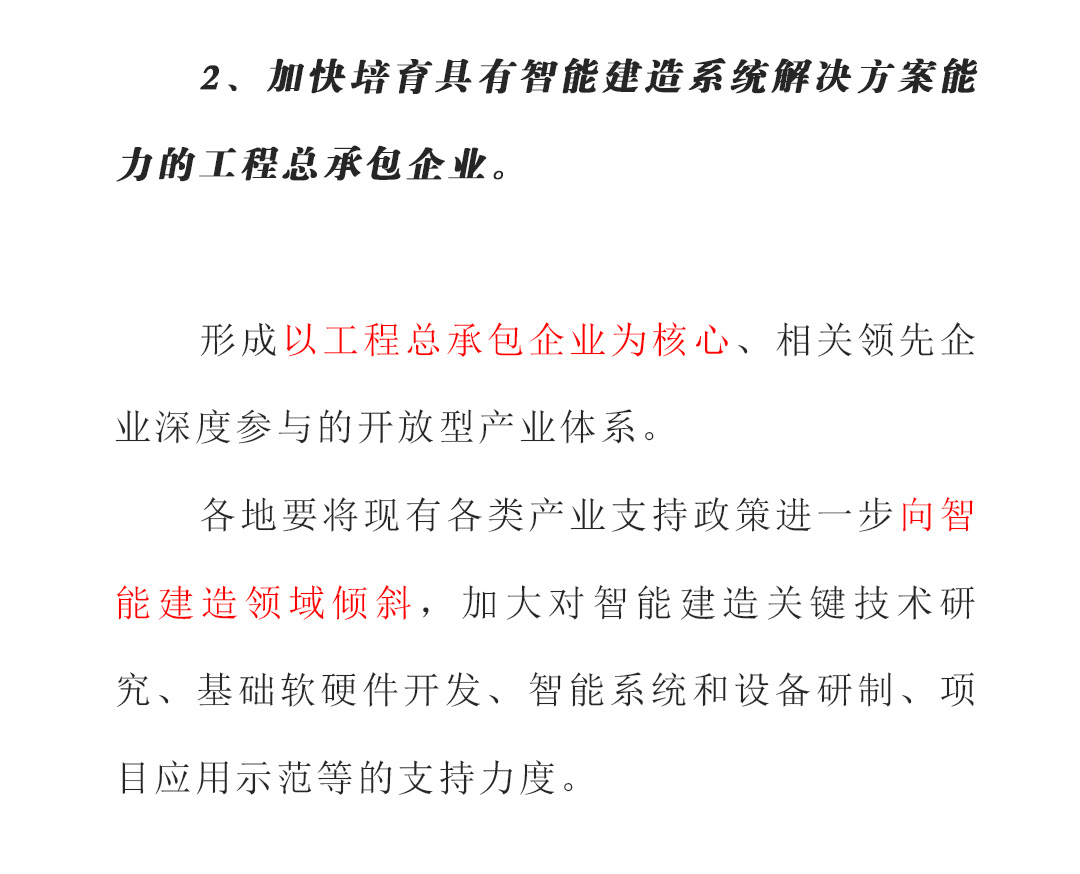 2、加快培育具有智能建造系统解决方案能力的工程总承包企业。

形成以工程总承包企业为核心、相关领先企业深度参与的开放型产业体系。

各地要将现有各类产业支持政策进一步向智能建造领域倾斜，加大对智能建造关键技术研究、基础软硬件开发、智能系统和设备研制、项目应用示范等的支持力度。